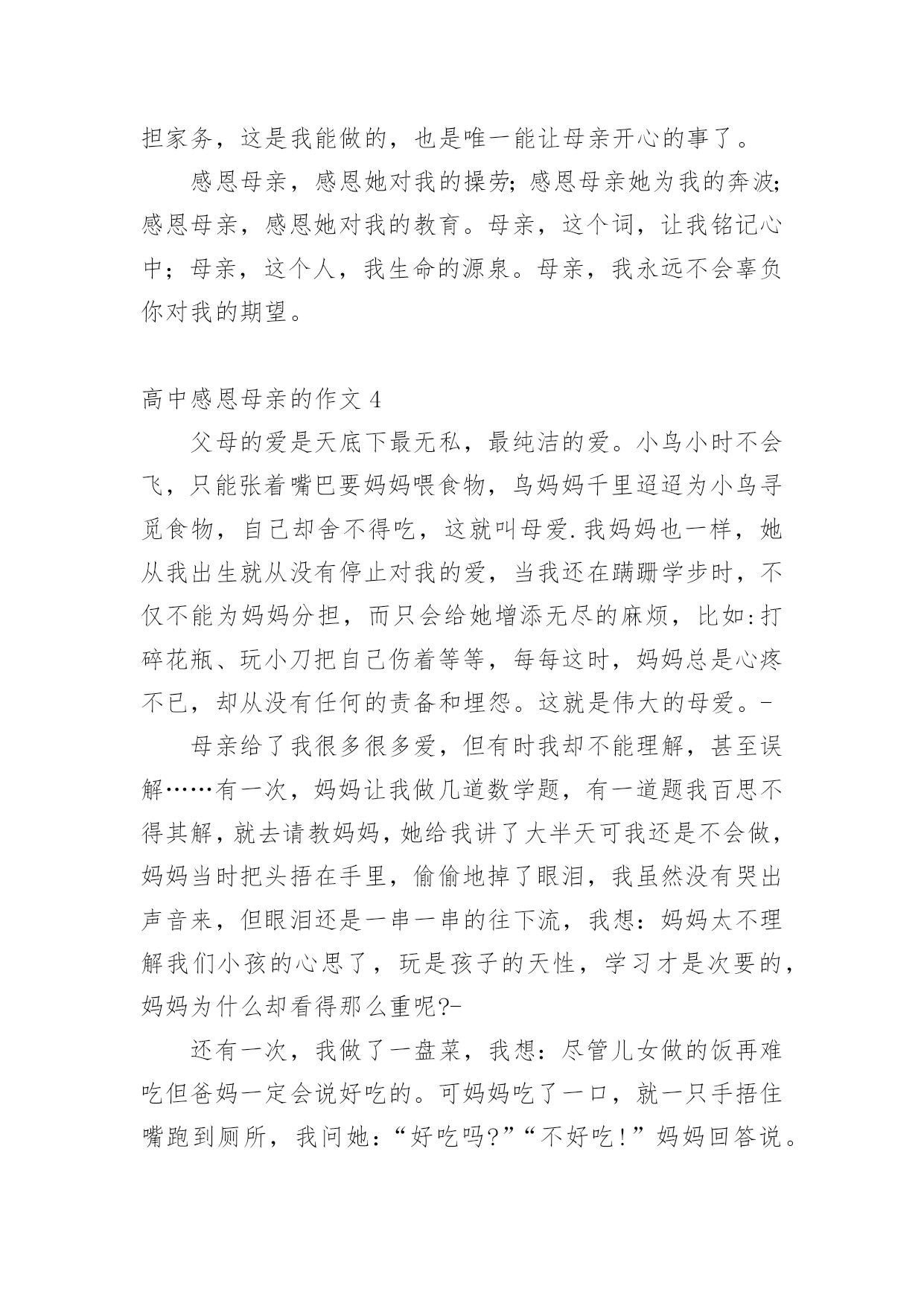 担家务，这是我能做的，也是唯一能让母亲开心的事了。

感恩母亲，感恩她对我的操劳；感恩母亲她为我的奔波；感恩母亲，感恩她对我的教育。母亲，这个词，让我铭记心中；母亲，这个人，我生命的源泉。母亲，我永远不会辜负你对我的期望。

高中感恩母亲的作文 4

父母的爱是天底下最无私，最纯洁的爱。小鸟小时不会飞，只能张着嘴巴要妈妈喂食物，鸟妈妈千里迢迢为小鸟寻觅食物，自己却舍不得吃，这就叫母爱.我妈妈也一样，她从我出生就从没有停止对我的爱，当我还在蹒跚学步时，不仅不能为妈妈分担，而只会给她增添无尽的麻烦，比如:打碎花瓶、玩小刀把自己伤着等等，每每这时，妈妈总是心疼不已，却从没有任何的责备和埋怨。这就是伟大的母爱。-

母亲给了我很多很多爱，但有时我却不能理解，甚至误解……有一次，妈妈让我做几道数学题，有一道题我百思不得其解，就去请教妈妈，她给我讲了大半天可我还是不会做，妈妈当时把头捂在手里，偷偷地掉了眼泪，我虽然没有哭出声音来，但眼泪还是一串一串的往下流，我想：妈妈太不理解我们小孩的心思了，玩是孩子的天性，学习才是次要的，妈妈为什么却看得那么重呢?-

还有一次，我做了一盘菜，我想：尽管儿女做的饭再难吃但爸妈一定会说好吃的。可妈妈吃了一口，就一只手捂住嘴跑到厕所，我问她：“好吃吗?”“不好吃！”妈妈回答说。